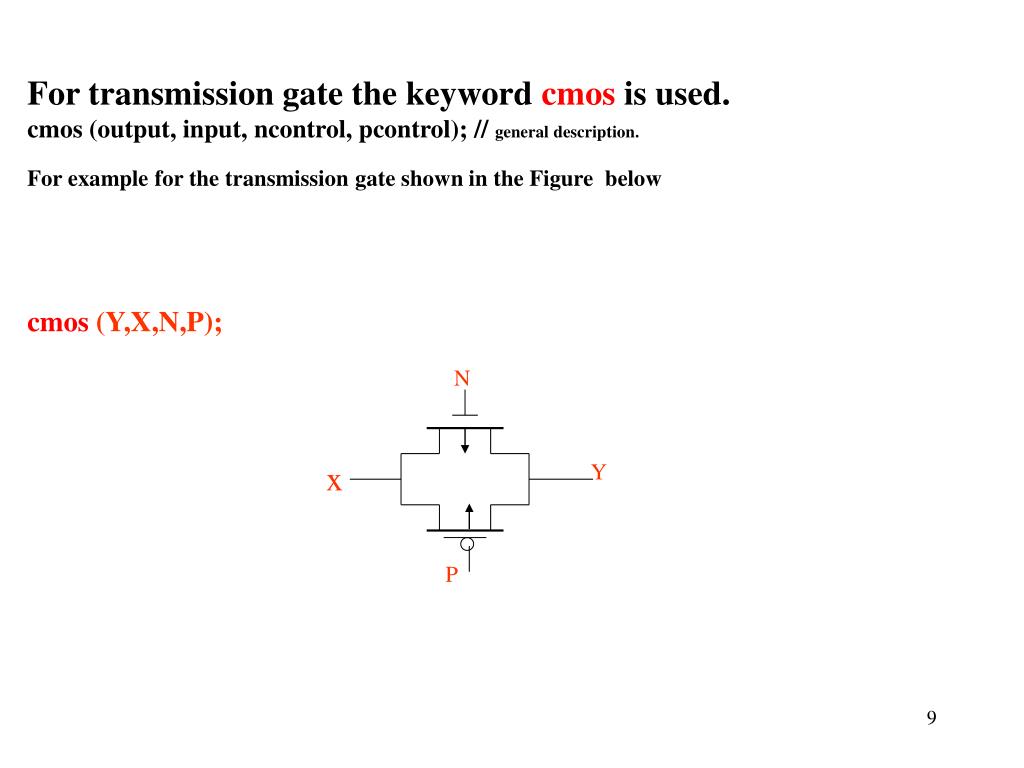 For transmission gate the keyword cmos is used.
cmos (output, input, ncontrol, pcontrol); // general description.

For example for the transmission gate shown in the Figure below

cmos (Y,X,N,P);

N

X

Y

P

9